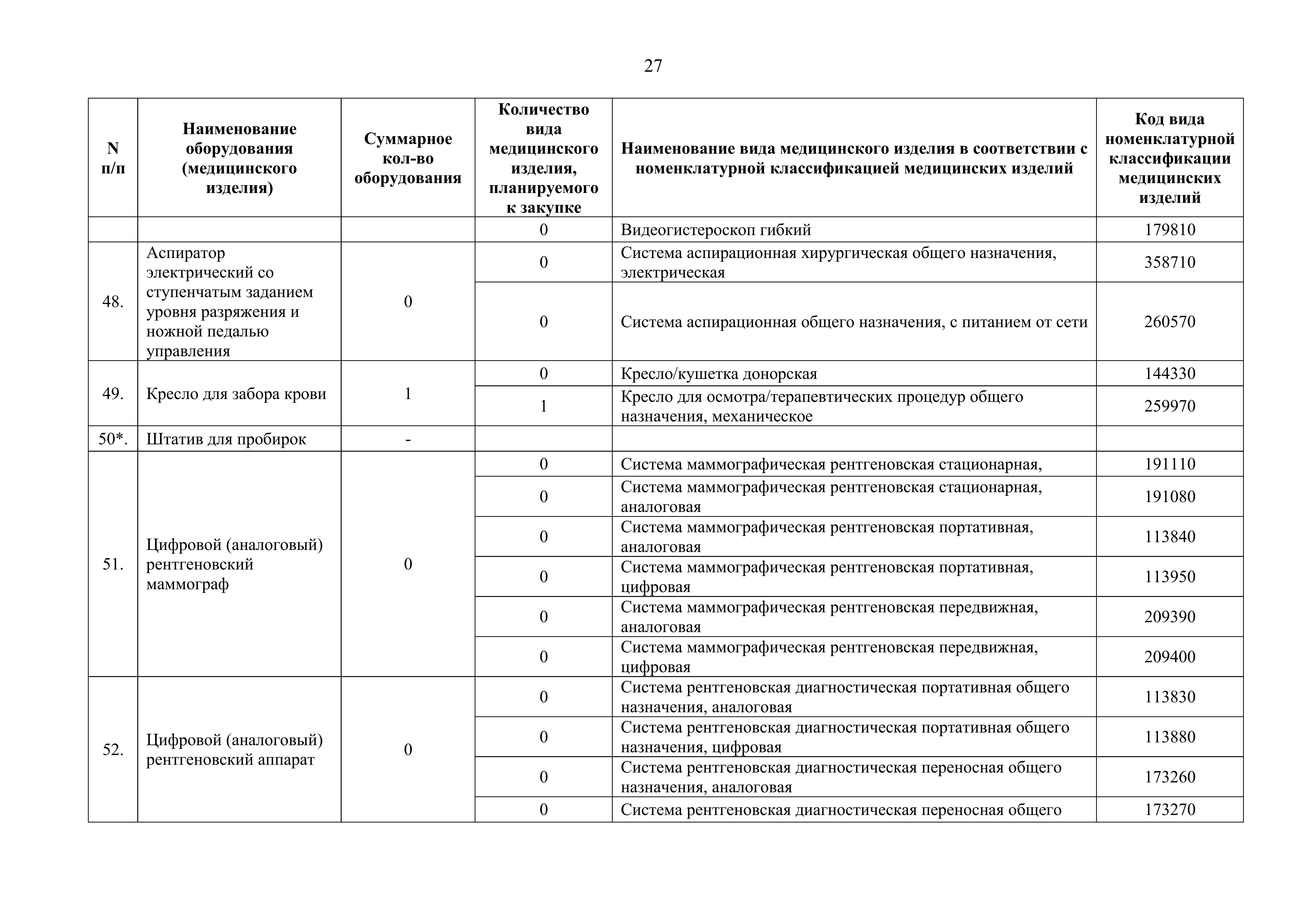 27

| N п/п | Наименование оборудования (медицинского изделия) | Суммарное кол-во оборудования | Количество вида медицинского изделия, планируемого к закупке | Наименование вида медицинского изделия в соответствии с номенклатурной классификацией медицинских изделий | Код вида номенклатурной классификации медицинских изделий |
|---|---|---|---|---|---|
| | | | 0 | Видеогистероскоп гибкий | 179810 |
| 48. | Аспиратор электрический со ступенчатым заданием уровня разряжения и ножной педалью управления | 0 | 0 | Система аспирационная хирургическая общего назначения, электрическая | 358710 |
| | | | 0 | Система аспирационная общего назначения, с питанием от сети | 260570 |
| 49. | Кресло для забора крови | 1 | 0 | Кресло/кушетка донорская | 144330 |
| | | | 1 | Кресло для осмотра/терапевтических процедур общего назначения, механическое | 259970 |
| 50*. | Штатив для пробирок | - | | | |
| 51. | Цифровой (аналоговый) рентгеновский маммограф | 0 | 0 | Система маммографическая рентгеновская стационарная, | 191110 |
| | | | 0 | Система маммографическая рентгеновская стационарная, аналоговая | 191080 |
| | | | 0 | Система маммографическая рентгеновская портативная, аналоговая | 113840 |
| | | | 0 | Система маммографическая рентгеновская портативная, цифровая | 113950 |
| | | | 0 | Система маммографическая рентгеновская передвижная, аналоговая | 209390 |
| | | | 0 | Система маммографическая рентгеновская передвижная, цифровая | 209400 |
| 52. | Цифровой (аналоговый) рентгеновский аппарат | 0 | 0 | Система рентгеновская диагностическая портативная общего назначения, аналоговая | 113830 |
| | | | 0 | Система рентгеновская диагностическая портативная общего назначения, цифровая | 113880 |
| | | | 0 | Система рентгеновская диагностическая переносная общего назначения, аналоговая | 173260 |
| | | | 0 | Система рентгеновская диагностическая переносная общего | 173270 |